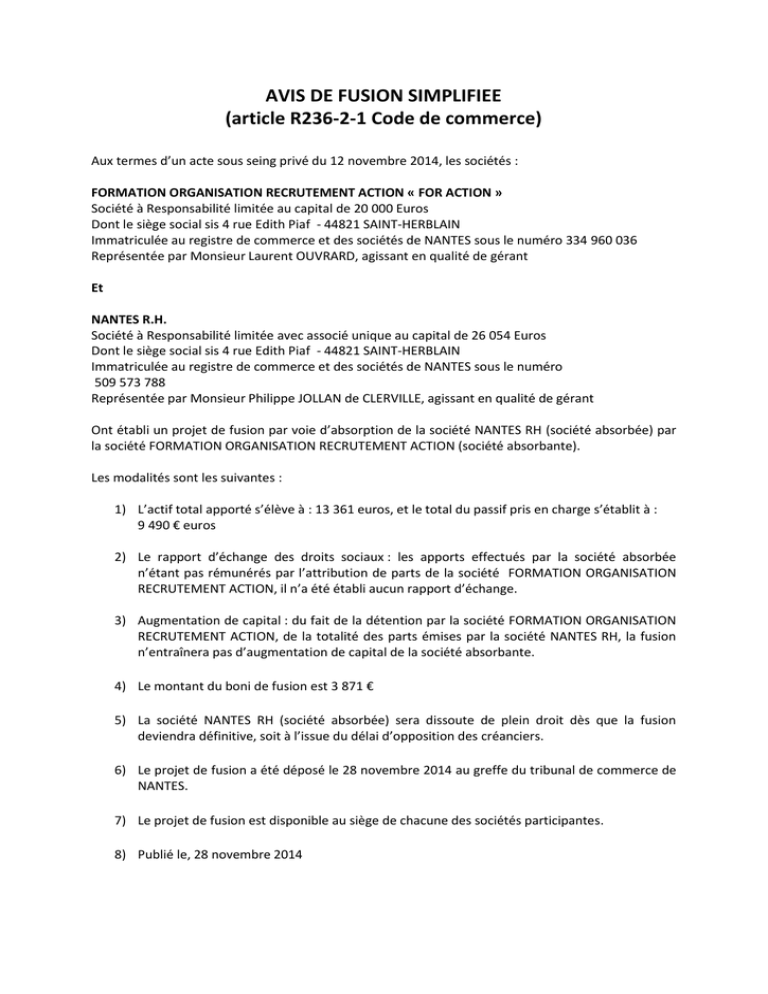 AVIS DE FUSION SIMPLIFIEE
(article R236-2-1 Code de commerce)

Aux termes d'un acte sous seing privé du 12 novembre 2014, les sociétés :

FORMATION ORGANISATION RECRUTEMENT ACTION « FOR ACTION »
Société à Responsabilité limitée au capital de 20 000 Euros
Dont le siège social sis 4 rue Edith Piaf - 44821 SAINT-HERBLAIN
Immatriculée au registre de commerce et des sociétés de NANTES sous le numéro 334 960 036
Représentée par Monsieur Laurent OUVRARD, agissant en qualité de gérant

Et

NANTES R.H.
Société à Responsabilité limitée avec associé unique au capital de 26 054 Euros
Dont le siège social sis 4 rue Edith Piaf - 44821 SAINT-HERBLAIN
Immatriculée au registre de commerce et des sociétés de NANTES sous le numéro 509 573 788
Représentée par Monsieur Philippe JOLLAN de CLERVILLE, agissant en qualité de gérant

Ont établi un projet de fusion par voie d'absorption de la société NANTES RH (société absorbée) par la société FORMATION ORGANISATION RECRUTEMENT ACTION (société absorbante).

Les modalités sont les suivantes :

1) L'actif total apporté s'élève à : 13 361 euros, et le total du passif pris en charge s'établit à : 9 490 € euros

2) Le rapport d'échange des droits sociaux : les apports effectués par la société absorbée n'étant pas rémunérés par l'attribution de parts de la société FORMATION ORGANISATION RECRUTEMENT ACTION, il n'a été établi aucun rapport d'échange.

3) Augmentation de capital : du fait de la détention par la société FORMATION ORGANISATION RECRUTEMENT ACTION, de la totalité des parts émises par la société NANTES RH, la fusion n'entraînera pas d'augmentation de capital de la société absorbante.

4) Le montant du boni de fusion est 3 871 €

5) La société NANTES RH (société absorbée) sera dissoute de plein droit dès que la fusion deviendra définitive, soit à l'issue du délai d'opposition des créanciers.

6) Le projet de fusion a été déposé le 28 novembre 2014 au greffe du tribunal de commerce de NANTES.

7) Le projet de fusion est disponible au siège de chacune des sociétés participantes.

8) Publié le, 28 novembre 2014